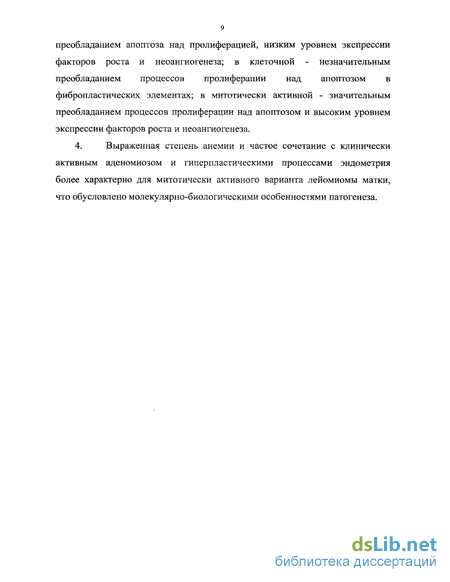 9

преобладанием апоптоза над пролиферацией, низким уровнем экспрессии факторов роста и неоангиогенеза; в клеточной - незначительным преобладанием процессов пролиферации над апоптозом в фибропластических элементах; в митотически активной - значительным преобладанием процессов пролиферации над апоптозом и высоким уровнем экспрессии факторов роста и неоангиогенеза.

4. Выраженная степень анемии и частое сочетание с клинически активным аденомиозом и гиперпластическими процессами эндометрия более характерно для митотически активного варианта лейомиомы матки, что обусловлено молекулярно-биологическими особенностями патогенеза.

dsLib.net
библиотека диссертаций